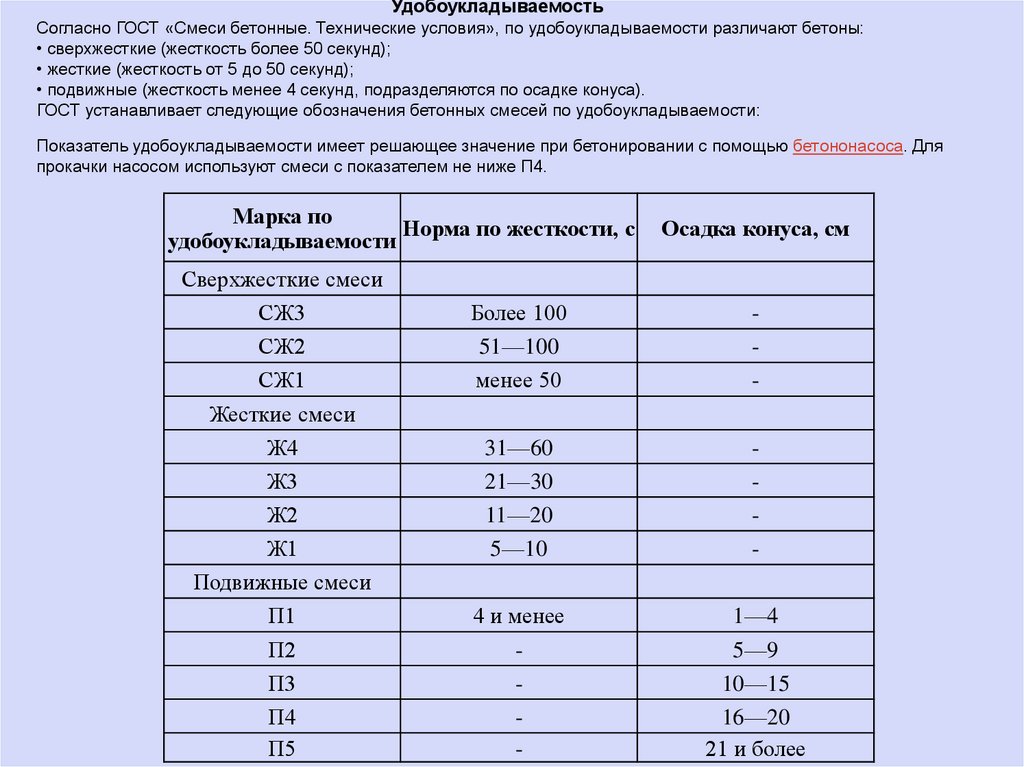 Удобоукладываемость

Согласно ГОСТ «Смеси бетонные. Технические условия», по удобоукладываемости различают бетоны:
• сверхжесткие (жесткость более 50 секунд);
• жесткие (жесткость от 5 до 50 секунд);
• подвижные (жесткость менее 4 секунд, подразделяются по осадке конуса).
ГОСТ устанавливает следующие обозначения бетонных смесей по удобоукладываемости:

Показатель удобоукладываемости имеет решающее значение при бетонировании с помощью бетононасоса. Для прокачки насосом используют смеси с показателем не ниже П4.

| Марка по удобоукладываемости | Норма по жесткости, с | Осадка конуса, см |
|---|---|---|
| Сверхжесткие смеси | | |
| СЖ3 | Более 100 | - |
| СЖ2 | 51—100 | - |
| СЖ1 | менее 50 | - |
| Жесткие смеси | | |
| Ж4 | 31—60 | - |
| Ж3 | 21—30 | - |
| Ж2 | 11—20 | - |
| Ж1 | 5—10 | - |
| Подвижные смеси | | |
| П1 | 4 и менее | 1—4 |
| П2 | - | 5—9 |
| П3 | - | 10—15 |
| П4 | - | 16—20 |
| П5 | - | 21 и более |